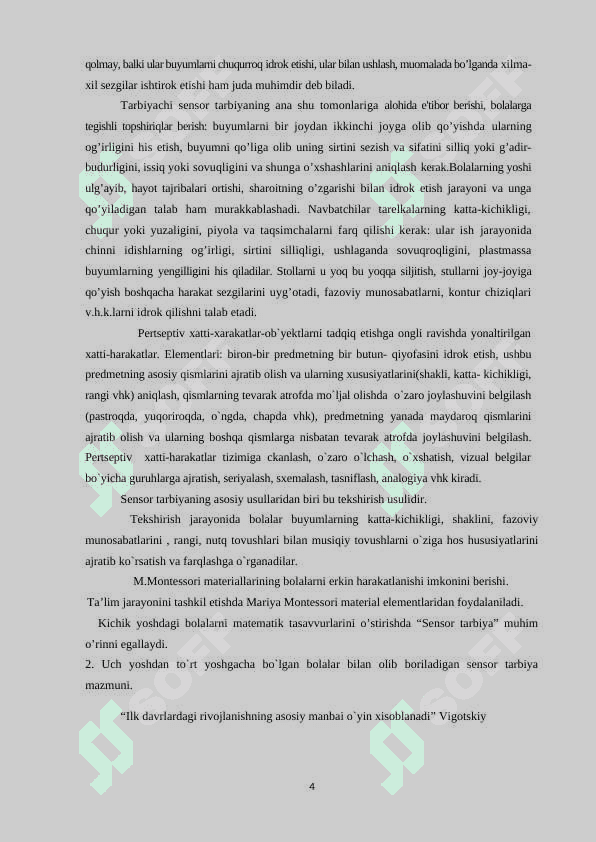 qolmay, balki ular buyumlarni chuqurroq idrok etishi, ular bilan ushlash, muomalada bo'lganda xilma-xil sezgilar ishtirok etishi ham juda muhimdir deb biladi.

Tarbiyachi sensor tarbiyaning ana shu tomonlariga alohida e'tibor berishi, bolalarga tegishli topshiriqlar berish: buyumlarni bir joydan ikkinchi joyga olib qo'yishda ularning og'irligini his etish, buyumni qo'liga olib uning sirtini sezish va sifatini silliq yoki g'adir-budurligini, issiq yoki sovuqligini va shunga o'xshashlarini aniqlash kerak.Bolalarning yoshi ulg'ayib, hayot tajribalari ortishi, sharoitning o'zgarishi bilan idrok etish jarayoni va unga qo'yiladigan talab ham murakkablashadi. Navbatchilar tarelkalarning katta-kichikligi, chuqur yoki yuzaligini, piyola va taqsimchalarni farq qilishi kerak: ular ish jarayonida chinni idishlarning og'irligi, sirtini silliqligi, ushlaganda sovuqroqligini, plastmassa buyumlarning yengilligini his qiladilar. Stollarni u yoq bu yoqqa siljitish, stullarni joy-joyiga qo'yish boshqacha harakat sezgilarini uyg'otadi, fazoviy munosabatlarni, kontur chiziqlari v.h.k.larni idrok qilishni talab etadi.

Pertseptiv xatti-xarakatlar-ob`yektlarni tadqiq etishga ongli ravishda yonaltirilgan xatti-harakatlar. Elementlari: biron-bir predmetning bir butun- qiyofasini idrok etish, ushbu predmetning asosiy qismlarini ajratib olish va ularning xususiyatlarini(shakli, katta- kichikligi, rangi vhk) aniqlash, qismlarning tevarak atrofda mo`ljal olishda o`zaro joylashuvini belgilash (pastroqda, yuqoriroqda, o`ngda, chapda vhk), predmetning yanada maydaroq qismlarini ajratib olish va ularning boshqa qismlarga nisbatan tevarak atrofda joylashuvini belgilash. Pertseptiv xatti-harakatlar tizimiga ckanlash, o`zaro o`lchash, o`xshatish, vizual belgilar bo`yicha guruhlarga ajratish, seriyalash, sxemalash, tasniflash, analogiya vhk kiradi.

Sensor tarbiyaning asosiy usullaridan biri bu tekshirish usulidir.

Tekshirish jarayonida bolalar buyumlarning katta-kichikligi, shaklini, fazoviy munosabatlarini , rangi, nutq tovushlari bilan musiqiy tovushlarni o`ziga hos hususiyatlarini ajratib ko`rsatish va farqlashga o`rganadilar.

M.Montessori materiallarining bolalarni erkin harakatlanishi imkonini berishi.

Ta'lim jarayonini tashkil etishda Mariya Montessori material elementlaridan foydalaniladi.

Kichik yoshdagi bolalarni matematik tasavvurlarini o'stirishda "Sensor tarbiya" muhim o'rinni egallaydi.

2. Uch yoshdan to`rt yoshgacha bo`lgan bolalar bilan olib boriladigan sensor tarbiya mazmuni.

"Ilk davrlardagi rivojlanishning asosiy manbai o`yin xisoblanadi" Vigotskiy

4